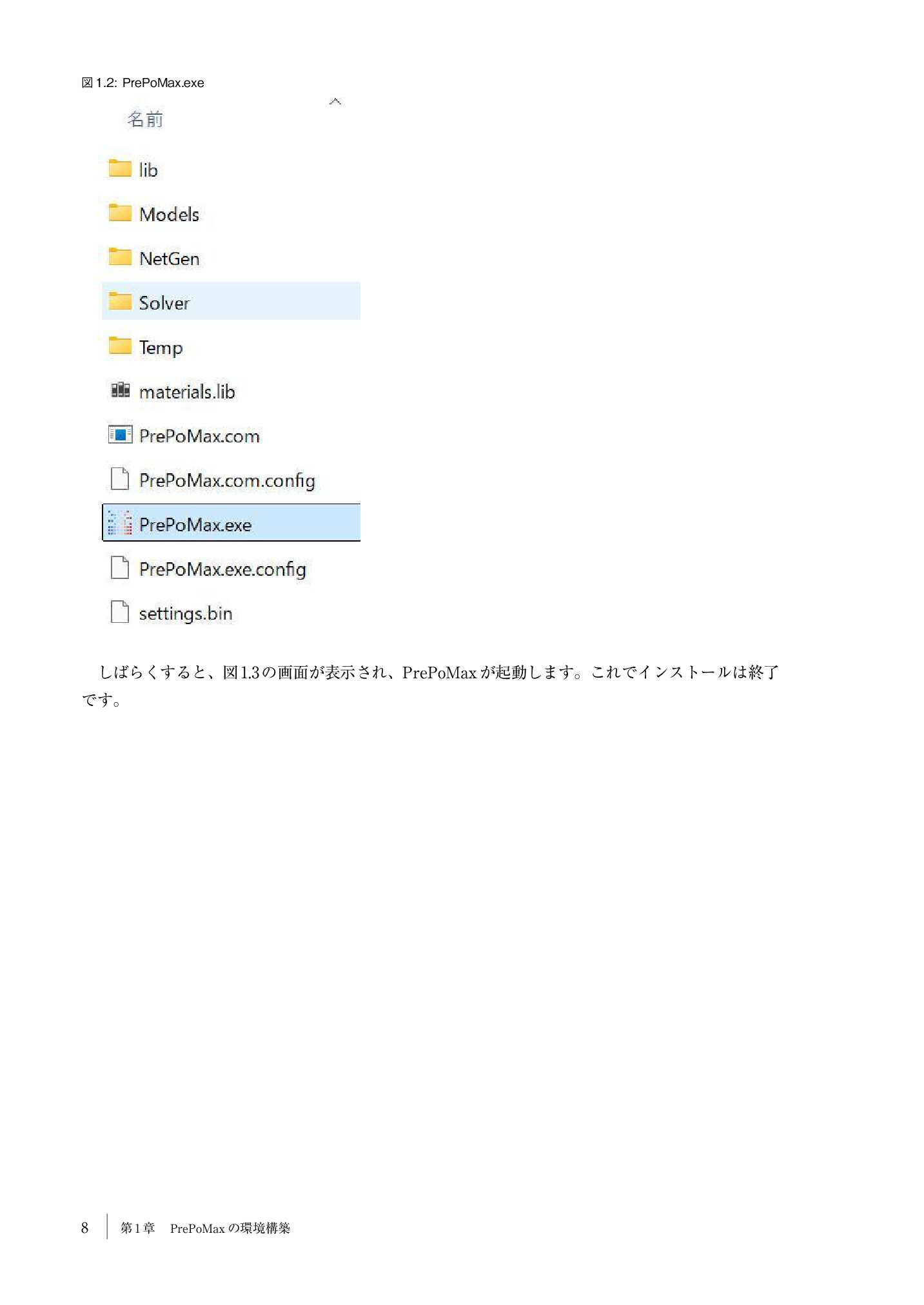 図1.2: PrePoMax.exe

名前

lib

Models

NetGen

Solver

Temp

materials.lib

PrePoMax.com

PrePoMax.com.config

PrePoMax.exe

PrePoMax.exe.config

settings.bin

しばらくすると、図1.3の画面が表示され、PrePoMaxが起動します。これでインストールは終了です。

8 第1章 PrePoMaxの環境構築